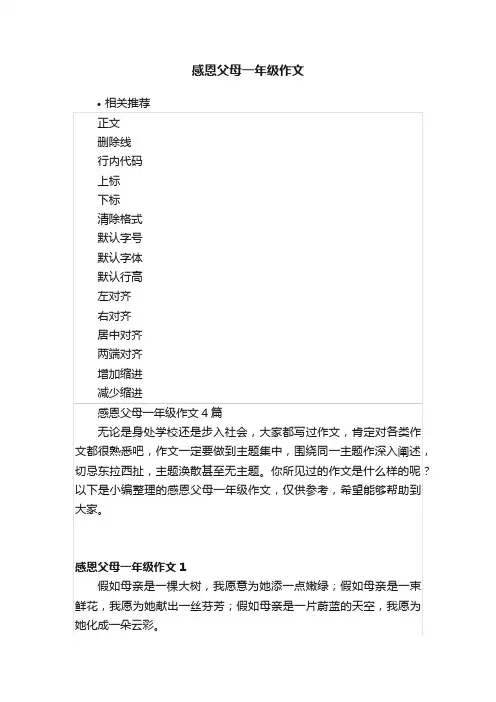 感恩父母一年级作文

• 相关推荐

正文
删除线
行内代码
上标
下标
清除格式
默认字号
默认字体
默认行高
左对齐
右对齐
居中对齐
两端对齐
增加缩进
减少缩进

感恩父母一年级作文 4 篇

无论是身处学校还是步入社会，大家都写过作文，肯定对各类作文都很熟悉吧，作文一定要做到主题集中，围绕同一主题作深入阐述，切忌东拉西扯，主题涣散甚至无主题。你所见过的作文是什么样的呢？以下是小编整理的感恩父母一年级作文，仅供参考，希望能够帮助到大家。

感恩父母一年级作文 1

假如母亲是一棵大树，我愿意为她添一点嫩绿；假如母亲是一束鲜花，我愿为她献出一丝芬芳；假如母亲是一片蔚蓝的天空，我愿为她化成一朵云彩。